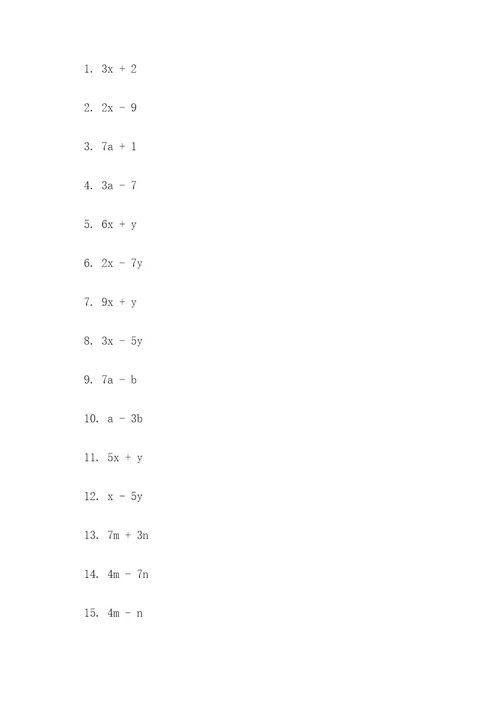 1. $3x + 2$

2. $2x - 9$

3. $7a + 1$

4. $3a - 7$

5. $6x + y$

6. $2x - 7y$

7. $9x + y$

8. $3x - 5y$

9. $7a - b$

10. $a - 3b$

11. $5x + y$

12. $x - 5y$

13. $7m + 3n$

14. $4m - 7n$

15. $4m - n$